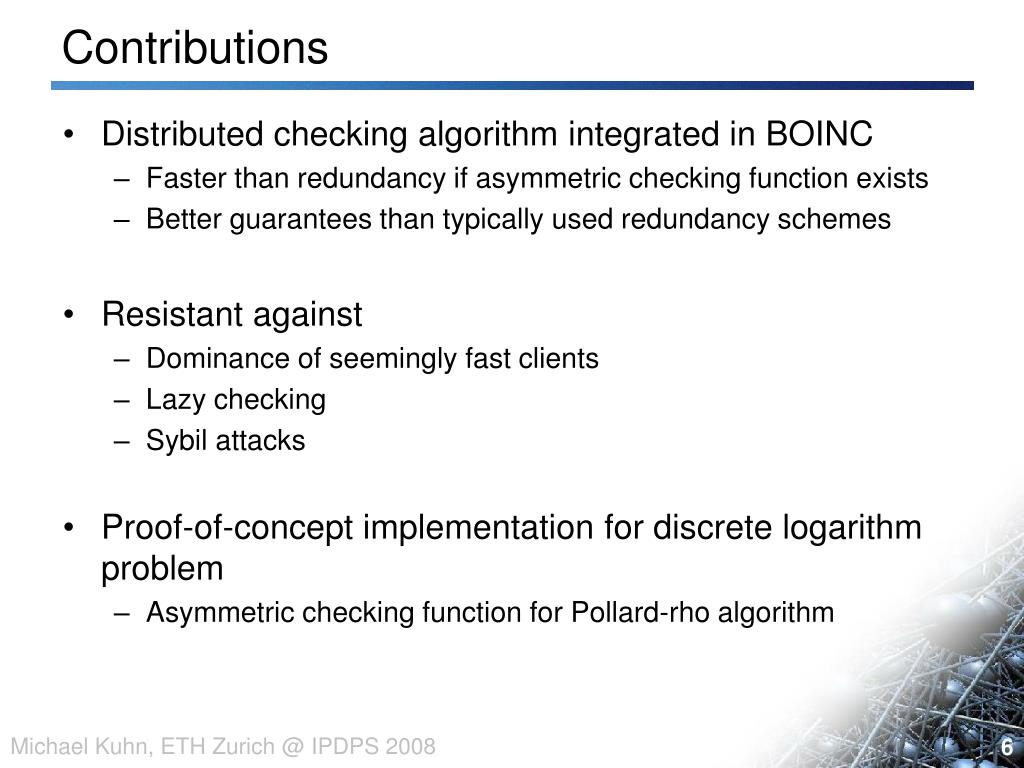 Contributions

• Distributed checking algorithm integrated in BOINC
  – Faster than redundancy if asymmetric checking function exists
  – Better guarantees than typically used redundancy schemes

• Resistant against
  – Dominance of seemingly fast clients
  – Lazy checking
  – Sybil attacks

• Proof-of-concept implementation for discrete logarithm problem
  – Asymmetric checking function for Pollard-rho algorithm

Michael Kuhn, ETH Zurich @ IPDPS 2008

6